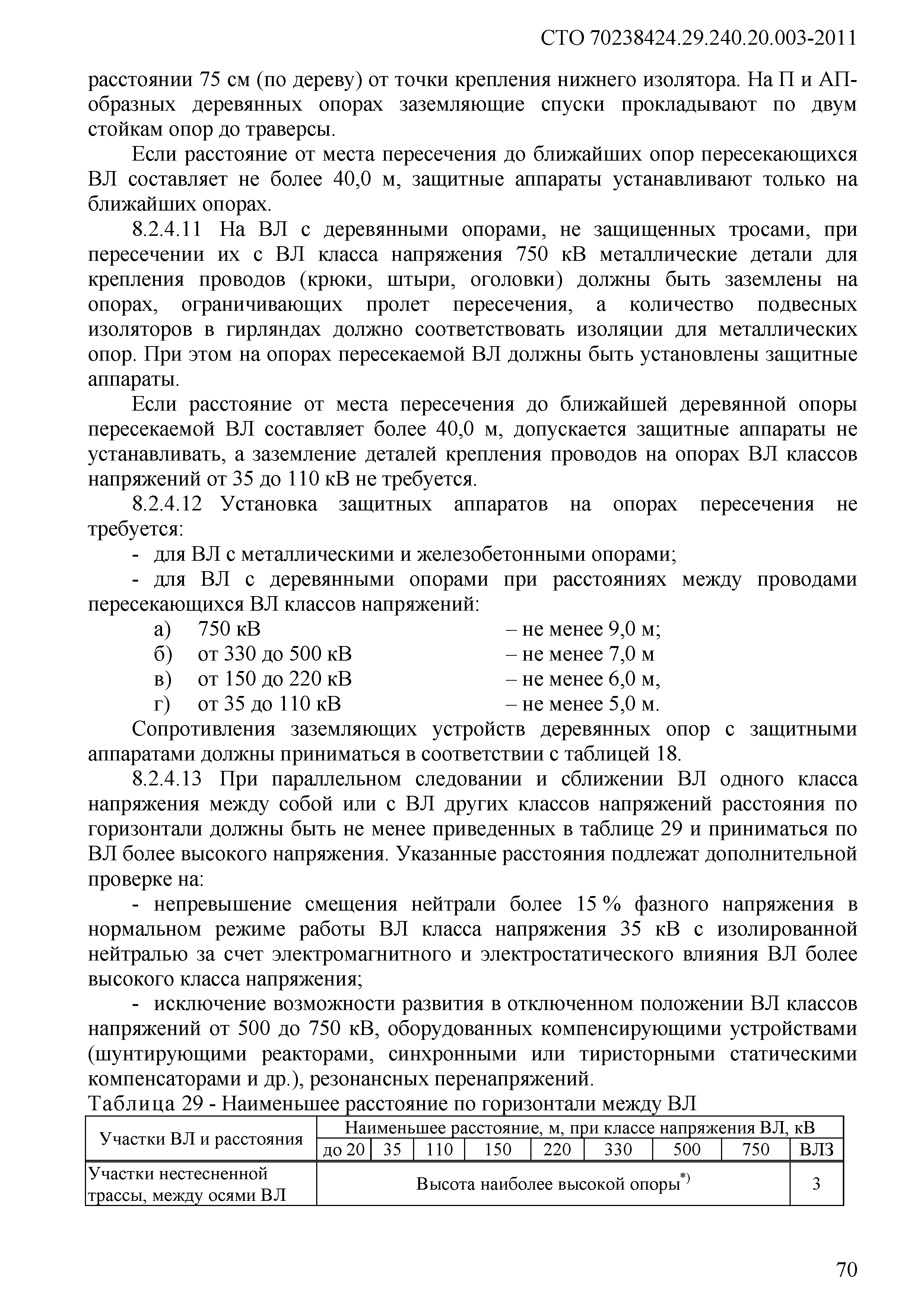 СТО 70238424.29.240.20.003-2011

расстоянии 75 см (по дереву) от точки крепления нижнего изолятора. На П и АП-образных деревянных опорах заземляющие спуски прокладывают по двум стойкам опор до траверсы.

Если расстояние от места пересечения до ближайших опор пересекающихся ВЛ составляет не более 40,0 м, защитные аппараты устанавливают только на ближайших опорах.

8.2.4.11 На ВЛ с деревянными опорами, не защищенных тросами, при пересечении их с ВЛ класса напряжения 750 кВ металлические детали для крепления проводов (крюки, штыри, оголовки) должны быть заземлены на опорах, ограничивающих пролет пересечения, а количество подвесных изоляторов в гирляндах должно соответствовать изоляции для металлических опор. При этом на опорах пересекаемой ВЛ должны быть установлены защитные аппараты.

Если расстояние от места пересечения до ближайшей деревянной опоры пересекаемой ВЛ составляет более 40,0 м, допускается защитные аппараты не устанавливать, а заземление деталей крепления проводов на опорах ВЛ классов напряжений от 35 до 110 кВ не требуется.

8.2.4.12 Установка защитных аппаратов на опорах пересечения не требуется:

- для ВЛ с металлическими и железобетонными опорами;

- для ВЛ с деревянными опорами при расстояниях между проводами пересекающихся ВЛ классов напряжений:

а) 750 кВ – не менее 9,0 м;
б) от 330 до 500 кВ – не менее 7,0 м
в) от 150 до 220 кВ – не менее 6,0 м,
г) от 35 до 110 кВ – не менее 5,0 м.

Сопротивления заземляющих устройств деревянных опор с защитными аппаратами должны приниматься в соответствии с таблицей 18.

8.2.4.13 При параллельном следовании и сближении ВЛ одного класса напряжения между собой или с ВЛ других классов напряжений расстояния по горизонтали должны быть не менее приведенных в таблице 29 и приниматься по ВЛ более высокого напряжения. Указанные расстояния подлежат дополнительной проверке на:

- непревышение смещения нейтрали более 15 % фазного напряжения в нормальном режиме работы ВЛ класса напряжения 35 кВ с изолированной нейтралью за счет электромагнитного и электростатического влияния ВЛ более высокого класса напряжения;

- исключение возможности развития в отключенном положении ВЛ классов напряжений от 500 до 750 кВ, оборудованных компенсирующими устройствами (шунтирующими реакторами, синхронными или тиристорными статическими компенсаторами и др.), резонансных перенапряжений.

Таблица 29 - Наименьшее расстояние по горизонтали между ВЛ

| Участки ВЛ и расстояния | Наименьшее расстояние, м, при классе напряжения ВЛ, кВ | | | | | | | | |
|---|---|---|---|---|---|---|---|---|---|
| | до 20 | 35 | 110 | 150 | 220 | 330 | 500 | 750 | ВЛЗ |
| Участки нестесненной трассы, между осями ВЛ | Высота наиболее высокой опоры$^{*)}$ | | | | | | | | 3 |

70